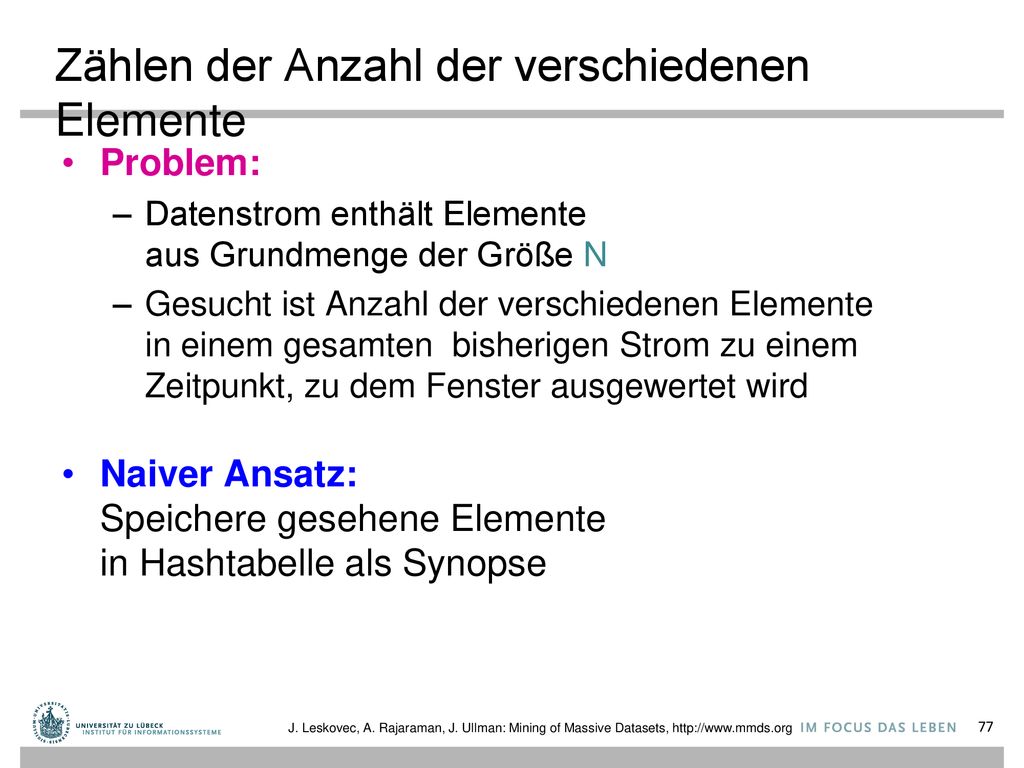 Zählen der Anzahl der verschiedenen Elemente

• Problem:
– Datenstrom enthält Elemente aus Grundmenge der Größe N
– Gesucht ist Anzahl der verschiedenen Elemente in einem gesamten bisherigen Strom zu einem Zeitpunkt, zu dem Fenster ausgewertet wird

• Naiver Ansatz:
Speichere gesehene Elemente in Hashtabelle als Synopse

UNIVERSITÄT ZU LÜBECK
INSTITUT FÜR INFORMATIONSSYSTEME

J. Leskovec, A. Rajaraman, J. Ullman: Mining of Massive Datasets, http://www.mmds.org

IM FOCUS DAS LEBEN

77